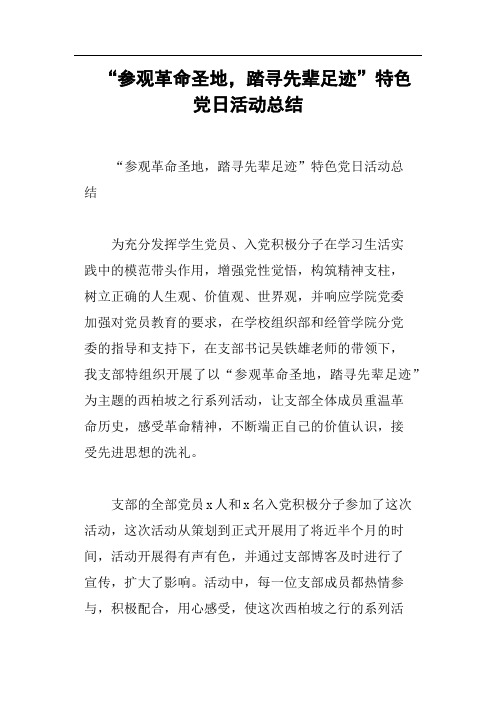 “参观革命圣地，踏寻先辈足迹”特色党日活动总结

“参观革命圣地，踏寻先辈足迹”特色党日活动总结

为充分发挥学生党员、入党积极分子在学习生活实践中的模范带头作用，增强党性觉悟，构筑精神支柱，树立正确的人生观、价值观、世界观，并响应学院党委加强对党员教育的要求，在学校组织部和经管学院分党委的指导和支持下，在支部书记吴铁雄老师的带领下，我支部特组织开展了以“参观革命圣地，踏寻先辈足迹”为主题的西柏坡之行系列活动，让支部全体成员重温革命历史，感受革命精神，不断端正自己的价值认识，接受先进思想的洗礼。

支部的全部党员x人和x名入党积极分子参加了这次活动，这次活动从策划到正式开展用了将近半个月的时间，活动开展得有声有色，并通过支部博客及时进行了宣传，扩大了影响。活动中，每一位支部成员都热情参与，积极配合，用心感受，使这次西柏坡之行的系列活